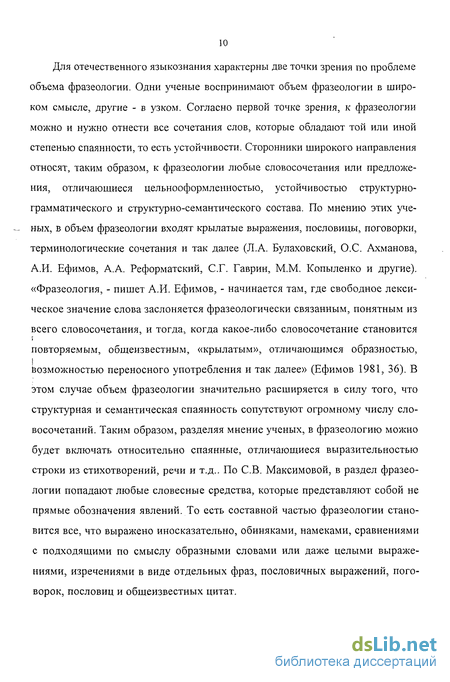 10

Для отечественного языкознания характерны две точки зрения по проблеме объема фразеологии. Одни ученые воспринимают объем фразеологии в широком смысле, другие - в узком. Согласно первой точке зрения, к фразеологии можно и нужно отнести все сочетания слов, которые обладают той или иной степенью спаянности, то есть устойчивости. Сторонники широкого направления относят, таким образом, к фразеологии любые словосочетания или предложения, отличающиеся цельнооформленностью, устойчивостью структурно-грамматического и структурно-семантического состава. По мнению этих ученых, в объем фразеологии входят крылатые выражения, пословицы, поговорки, терминологические сочетания и так далее (Л.А. Булаховский, О.С. Ахманова, А.И. Ефимов, А.А. Реформатский, С.Г. Гаврин, М.М. Копыленко и другие). «Фразеология, - пишет А.И. Ефимов, - начинается там, где свободное лексическое значение слова заслоняется фразеологически связанным, понятным из всего словосочетания, и тогда, когда какое-либо словосочетание становится повторяемым, общеизвестным, «крылатым», отличающимся образностью, возможностью переносного употребления и так далее» (Ефимов 1981, 36). В этом случае объем фразеологии значительно расширяется в силу того, что структурная и семантическая спаянность сопутствуют огромному числу словосочетаний. Таким образом, разделяя мнение ученых, в фразеологию можно будет включать относительно спаянные, отличающиеся выразительностью строки из стихотворений, речи и т.д.. По С.В. Максимовой, в раздел фразеологии попадают любые словесные средства, которые представляют собой не прямые обозначения явлений. То есть составной частью фразеологии становится все, что выражено иносказательно, обиняками, намеками, сравнениями с подходящими по смыслу образными словами или даже целыми выражениями, изречениями в виде отдельных фраз, пословичных выражений, поговорок, пословиц и общеизвестных цитат.

dsLib.net
библиотека диссертаций